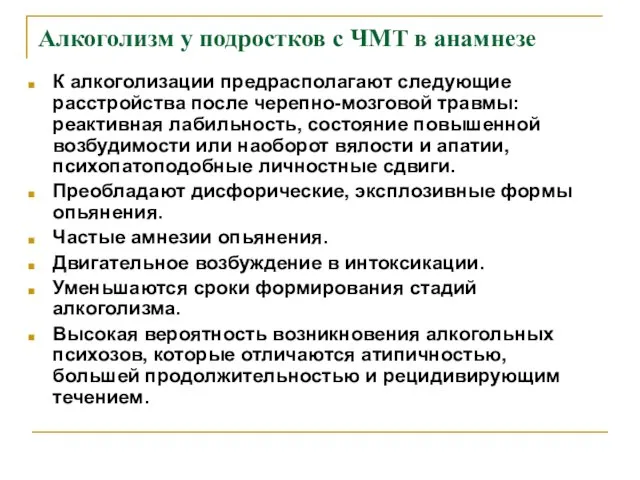 Алкоголизм у подростков с ЧМТ в анамнезе

К алкоголизации предрасполагают следующие расстройства после черепно-мозговой травмы: реактивная лабильность, состояние повышенной возбудимости или наоборот вялости и апатии, психопатоподобные личностные сдвиги.

Преобладают дисфорические, эксплозивные формы опьянения.

Частые амнезии опьянения.

Двигательное возбуждение в интоксикации.

Уменьшаются сроки формирования стадий алкоголизма.

Высокая вероятность возникновения алкогольных психозов, которые отличаются атипичностью, большей продолжительностью и рецидивирующим течением.